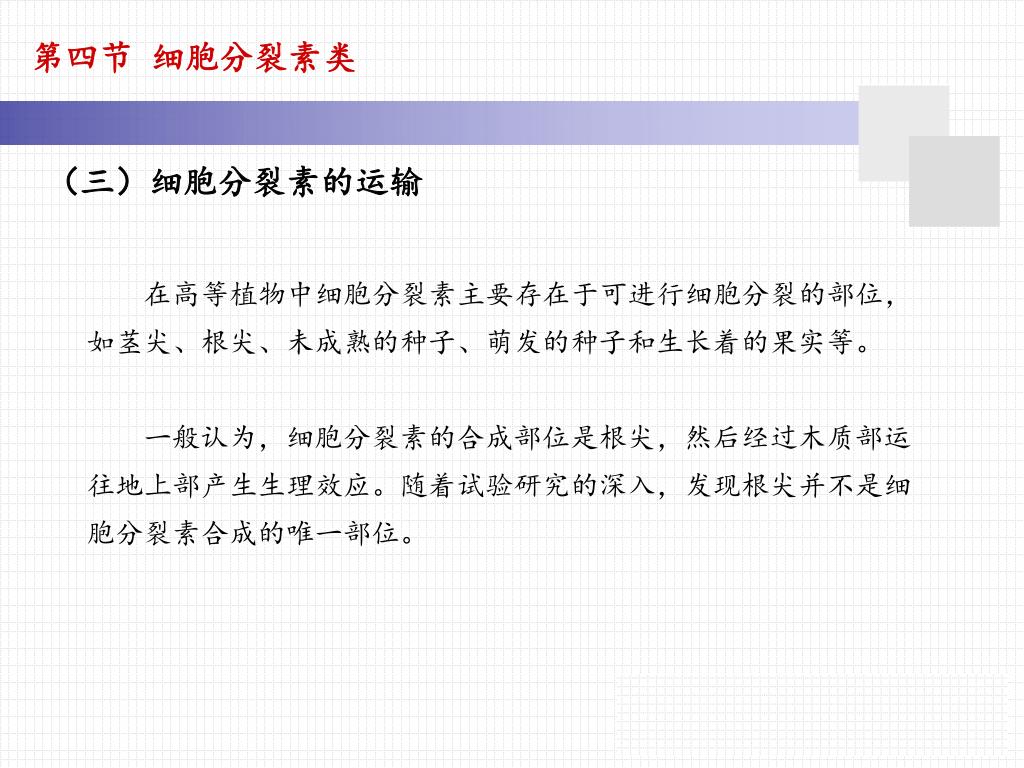 第四节 细胞分裂素类

（三）细胞分裂素的运输

在高等植物中细胞分裂素主要存在于可进行细胞分裂的部位，如茎尖、根尖、未成熟的种子、萌发的种子和生长着的果实等。

一般认为，细胞分裂素的合成部位是根尖，然后经过木质部运往地上部产生生理效应。随着试验研究的深入，发现根尖并不是细胞分裂素合成的唯一部位。